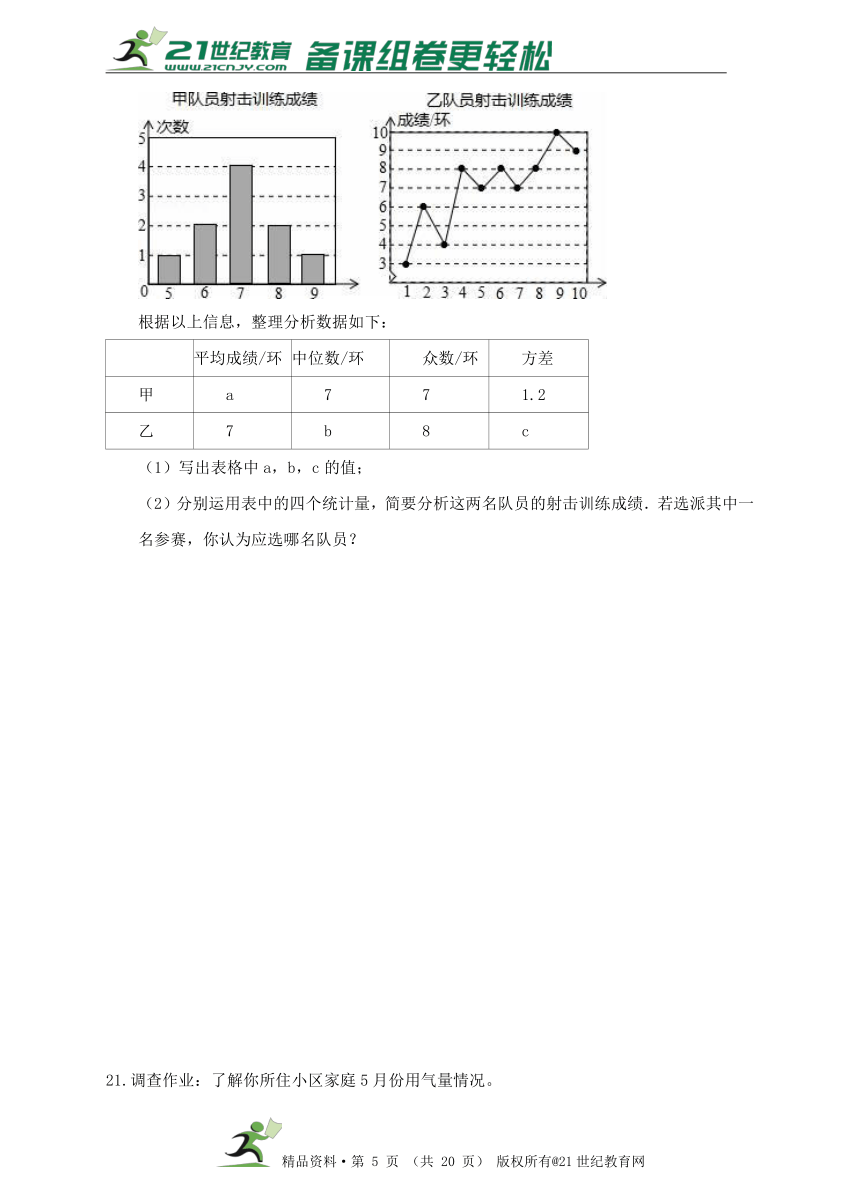 21世纪教育 www.21cnjy.com 备课组卷更轻松

甲队员射击训练成绩

次数

5
4
3
2
1
0 5 6 7 8 9

乙队员射击训练成绩

成绩/环

10
9
8
7
6
5
4
3

1 2 3 4 5 6 7 8 9 10

根据以上信息，整理分析数据如下：

| | 平均成绩/环 | 中位数/环 | 众数/环 | 方差 |
|---|---|---|---|---|
| 甲 | a | 7 | 7 | 1.2 |
| 乙 | 7 | b | 8 | c |

（1）写出表格中 a，b，c 的值；

（2）分别运用表中的四个统计量，简要分析这两名队员的射击训练成绩．若选派其中一名参赛，你认为应选哪名队员？

21.调查作业：了解你所住小区家庭 5 月份用气量情况。

精品资料·第 5 页 （共 20 页） 版权所有@21 世纪教育网